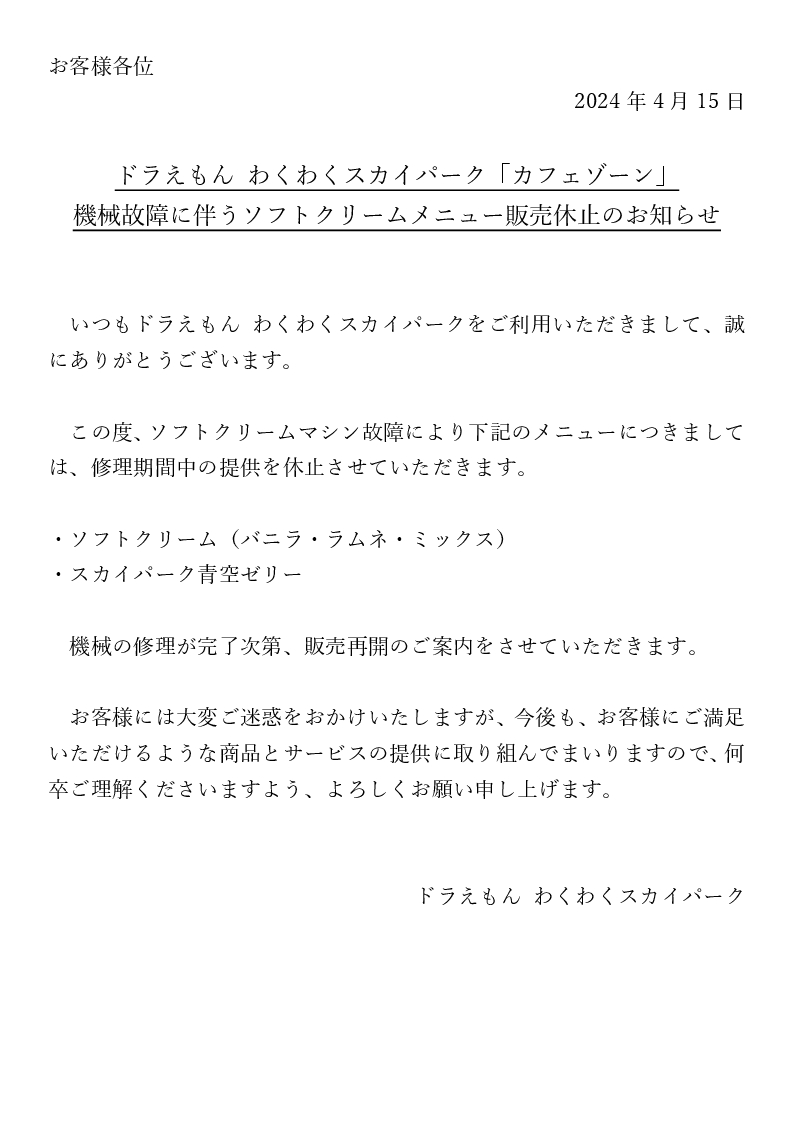 お客様各位

2024 年 4 月 15 日

ドラえもん わくわくスカイパーク「カフェゾーン」
機械故障に伴うソフトクリームメニュー販売休止のお知らせ

いつもドラえもん わくわくスカイパークをご利用いただきまして、誠にありがとうございます。

この度、ソフトクリームマシン故障により下記のメニューにつきましては、修理期間中の提供を休止させていただきます。

・ソフトクリーム（バニラ・ラムネ・ミックス）
・スカイパーク青空ゼリー

機械の修理が完了次第、販売再開のご案内をさせていただきます。

お客様には大変ご迷惑をおかけいたしますが、今後も、お客様にご満足いただけるような商品とサービスの提供に取り組んでまいりますので、何卒ご理解くださいますよう、よろしくお願い申し上げます。

ドラえもん わくわくスカイパーク